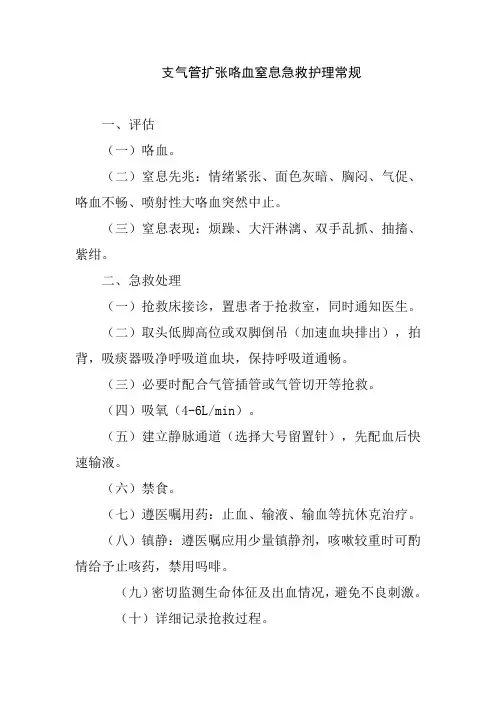 支气管扩张咯血窒息急救护理常规

一、评估

（一）咯血。

（二）窒息先兆：情绪紧张、面色灰暗、胸闷、气促、咯血不畅、喷射性大咯血突然中止。

（三）窒息表现：烦躁、大汗淋漓、双手乱抓、抽搐、紫绀。

二、急救处理

（一）抢救床接诊，置患者于抢救室，同时通知医生。

（二）取头低脚高位或双脚倒吊（加速血块排出），拍背，吸痰器吸净呼吸道血块，保持呼吸道通畅。

（三）必要时配合气管插管或气管切开等抢救。

（四）吸氧（4-6L/min）。

（五）建立静脉通道（选择大号留置针），先配血后快速输液。

（六）禁食。

（七）遵医嘱用药：止血、输液、输血等抗休克治疗。

（八）镇静：遵医嘱应用少量镇静剂，咳嗽较重时可酌情给予止咳药，禁用吗啡。

（九）密切监测生命体征及出血情况，避免不良刺激。

（十）详细记录抢救过程。